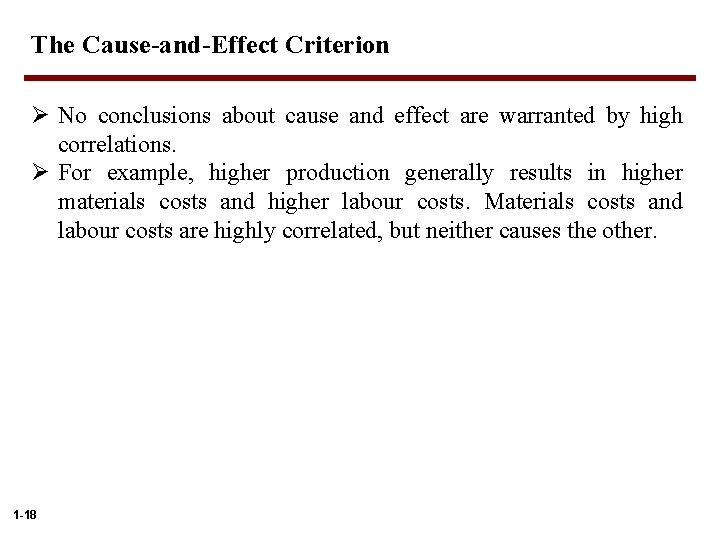 The Cause-and-Effect Criterion

➢ No conclusions about cause and effect are warranted by high correlations.

➢ For example, higher production generally results in higher materials costs and higher labour costs. Materials costs and labour costs are highly correlated, but neither causes the other.

1-18